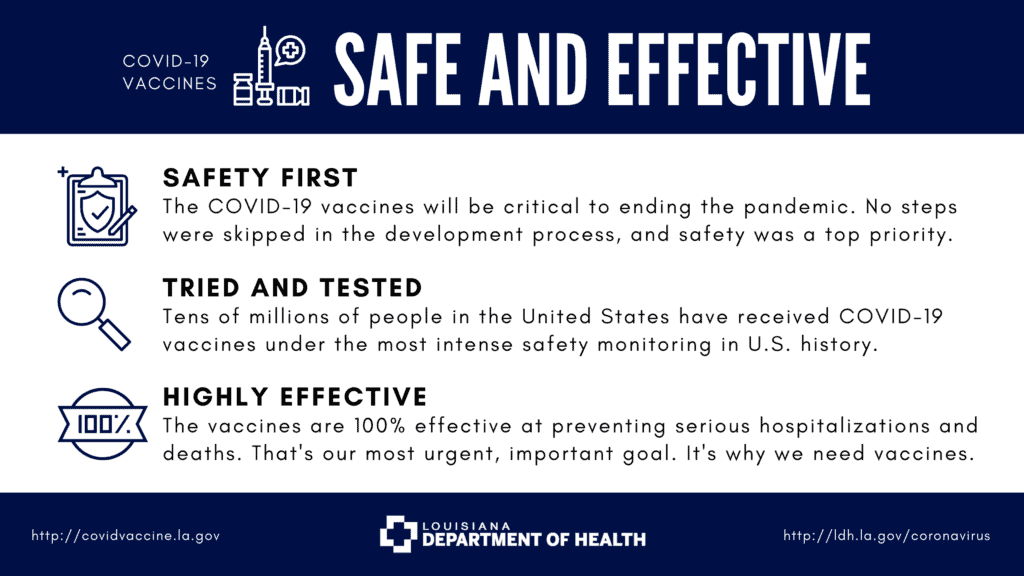 COVID-19 VACCINES

SAFE AND EFFECTIVE

SAFETY FIRST
The COVID-19 vaccines will be critical to ending the pandemic. No steps were skipped in the development process, and safety was a top priority.

TRIED AND TESTED
Tens of millions of people in the United States have received COVID-19 vaccines under the most intense safety monitoring in U.S. history.

100%

HIGHLY EFFECTIVE
The vaccines are 100% effective at preventing serious hospitalizations and deaths. That's our most urgent, important goal. It's why we need vaccines.

http://covidvaccine.la.gov

LOUISIANA
DEPARTMENT OF HEALTH

http://ldh.la.gov/coronavirus